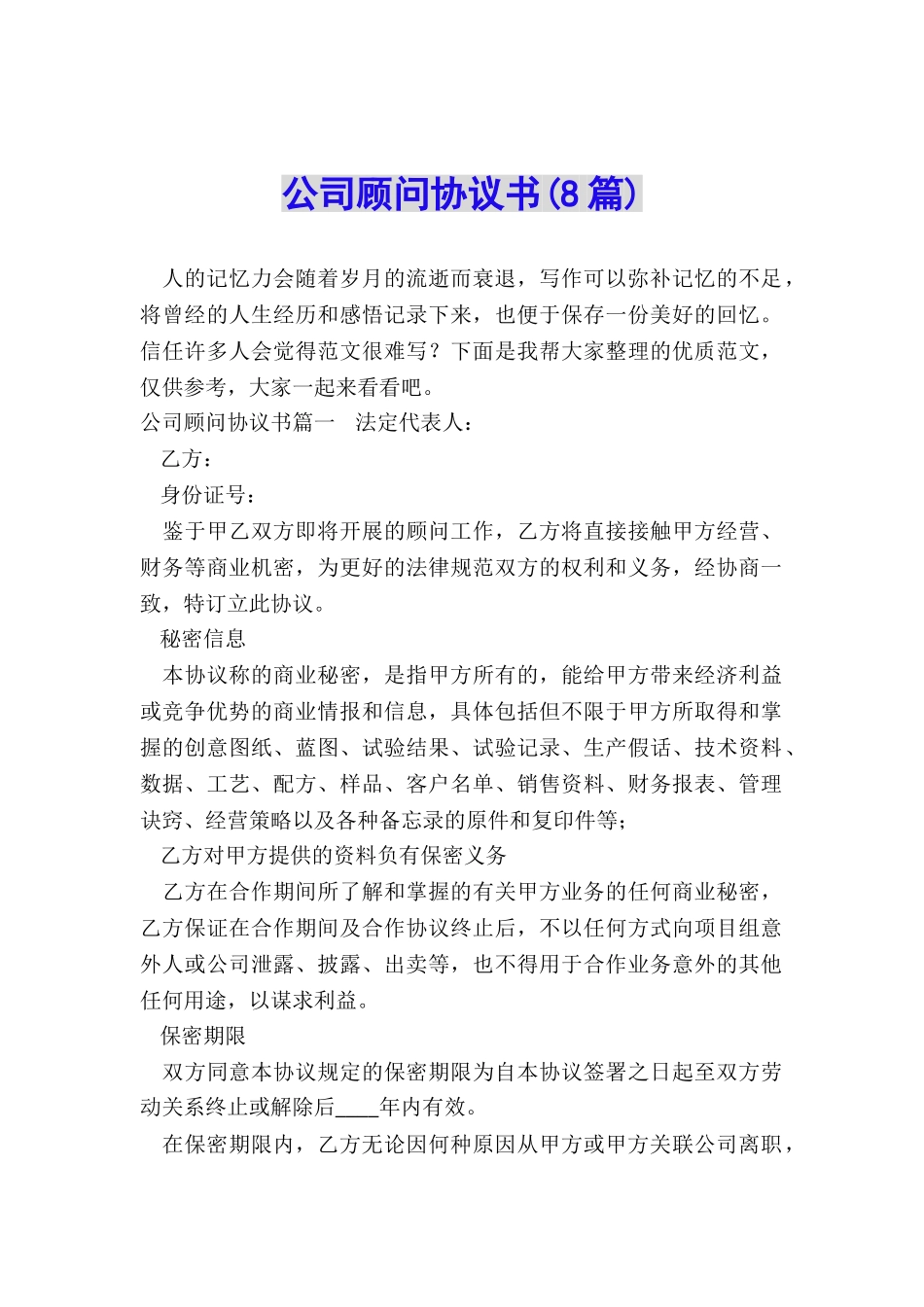 公司顾问协议书(8篇)

人的记忆力会随着岁月的流逝而衰退，写作可以弥补记忆的不足，将曾经的人生经历和感悟记录下来，也便于保存一份美好的回忆。信任许多人会觉得范文很难写？下面是我帮大家整理的优质范文，仅供参考，大家一起来看看吧。

公司顾问协议书篇一　法定代表人：

乙方：

身份证号：

鉴于甲乙双方即将开展的顾问工作，乙方将直接接触甲方经营、财务等商业机密，为更好的法律规范双方的权利和义务，经协商一致，特订立此协议。

秘密信息

本协议称的商业秘密，是指甲方所有的，能给甲方带来经济利益或竞争优势的商业情报和信息，具体包括但不限于甲方所取得和掌握的创意图纸、蓝图、试验结果、试验记录、生产假话、技术资料、数据、工艺、配方、样品、客户名单、销售资料、财务报表、管理诀窍、经营策略以及各种备忘录的原件和复印件等;

乙方对甲方提供的资料负有保密义务

乙方在合作期间所了解和掌握的有关甲方业务的任何商业秘密，乙方保证在合作期间及合作协议终止后，不以任何方式向项目组意外人或公司泄露、披露、出卖等，也不得用于合作业务意外的其他任何用途，以谋求利益。

保密期限

双方同意本协议规定的保密期限为自本协议签署之日起至双方劳动关系终止或解除后____年内有效。

在保密期限内，乙方无论因何种原因从甲方或甲方关联公司离职，